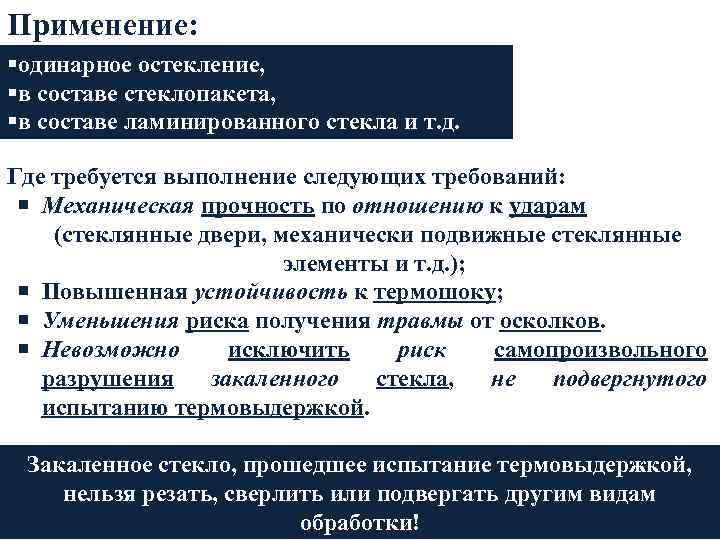 Применение:

▪одинарное остекление,
▪в составе стеклопакета,
▪в составе ламинированного стекла и т.д.

Где требуется выполнение следующих требований:

▪ Механическая прочность по отношению к ударам (стеклянные двери, механически подвижные стеклянные элементы и т.д.);
▪ Повышенная устойчивость к термошоку;
▪ Уменьшения риска получения травмы от осколков.
▪ Невозможно исключить риск самопроизвольного разрушения закаленного стекла, не подвергнутого испытанию термовыдержкой.

Закаленное стекло, прошедшее испытание термовыдержкой, нельзя резать, сверлить или подвергать другим видам обработки!